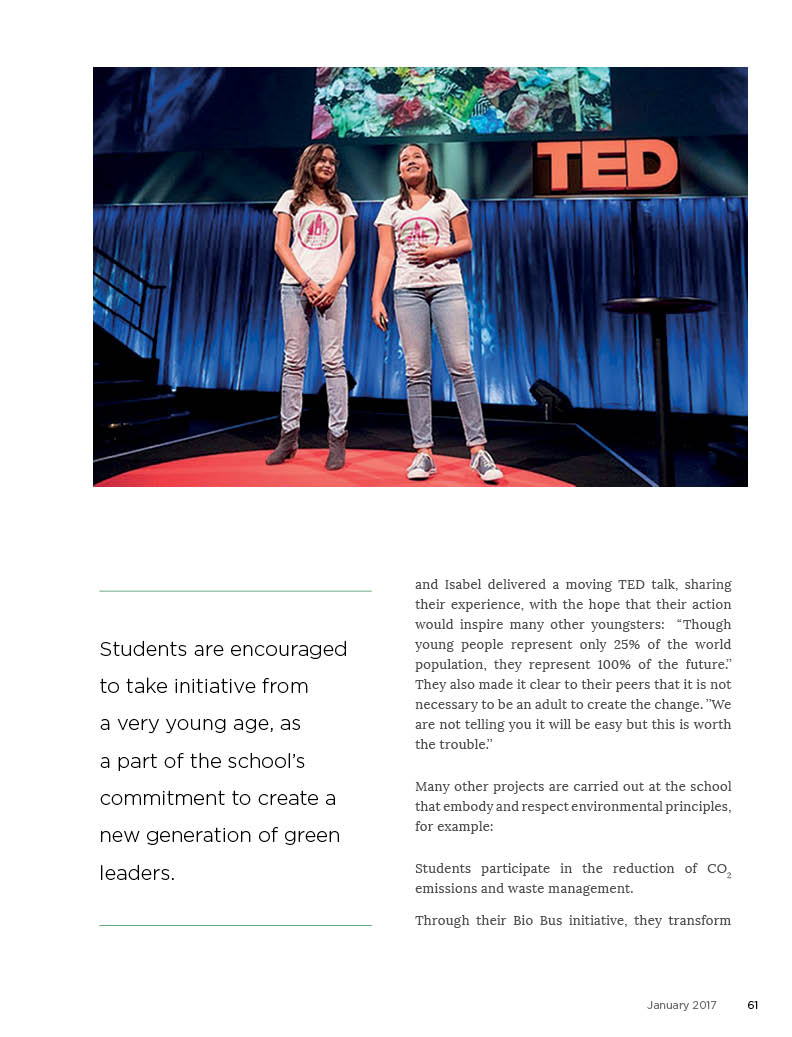 TED

Students are encouraged to take initiative from a very young age, as a part of the school's commitment to create a new generation of green leaders.

and Isabel delivered a moving TED talk, sharing their experience, with the hope that their action would inspire many other youngsters: "Though young people represent only 25% of the world population, they represent 100% of the future." They also made it clear to their peers that it is not necessary to be an adult to create the change. "We are not telling you it will be easy but this is worth the trouble."

Many other projects are carried out at the school that embody and respect environmental principles, for example:

Students participate in the reduction of $CO_2$ emissions and waste management.

Through their Bio Bus initiative, they transform

January 2017 61